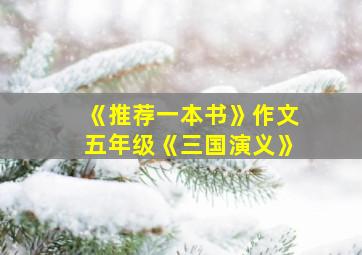 《推荐一本书》作文
五年级《三国演义》